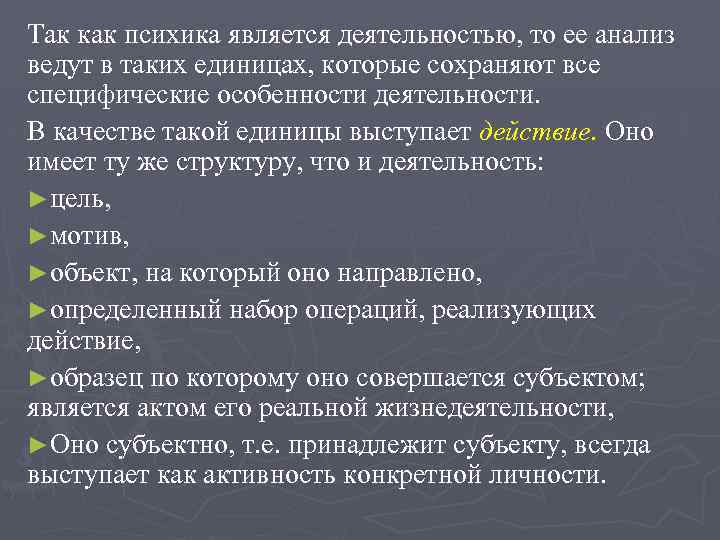 Так как психика является деятельностью, то ее анализ ведут в таких единицах, которые сохраняют все специфические особенности деятельности.

В качестве такой единицы выступает действие. Оно имеет ту же структуру, что и деятельность:

►цель,

►мотив,

►объект, на который оно направлено,

►определенный набор операций, реализующих действие,

►образец по которому оно совершается субъектом; является актом его реальной жизнедеятельности,

►Оно субъектно, т.е. принадлежит субъекту, всегда выступает как активность конкретной личности.